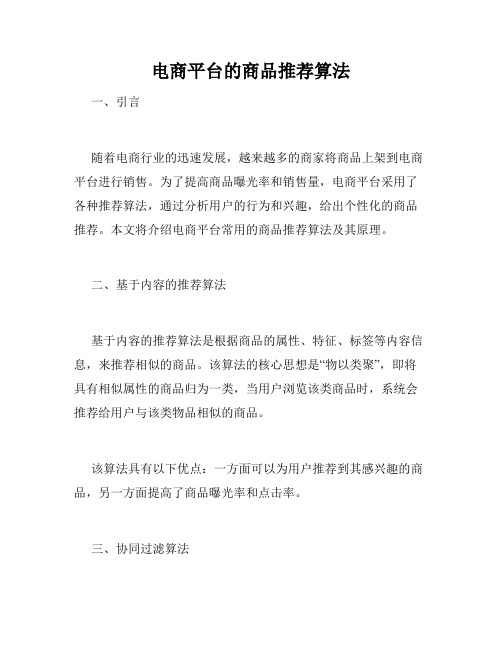 电商平台的商品推荐算法

一、引言

随着电商行业的迅速发展，越来越多的商家将商品上架到电商平台进行销售。为了提高商品曝光率和销售量，电商平台采用了各种推荐算法，通过分析用户的行为和兴趣，给出个性化的商品推荐。本文将介绍电商平台常用的商品推荐算法及其原理。

二、基于内容的推荐算法

基于内容的推荐算法是根据商品的属性、特征、标签等内容信息，来推荐相似的商品。该算法的核心思想是“物以类聚”，即将具有相似属性的商品归为一类，当用户浏览该类商品时，系统会推荐给用户与该类物品相似的商品。

该算法具有以下优点：一方面可以为用户推荐到其感兴趣的商品，另一方面提高了商品曝光率和点击率。

三、协同过滤算法